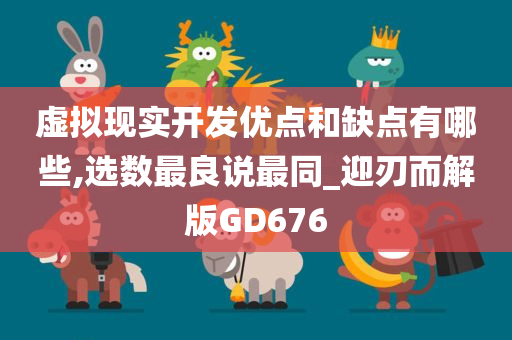 虚拟现实开发优点和缺点有哪些,选数最良说最同_迎刃而解版GD676